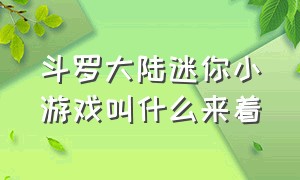 斗罗大陆迷你小游戏叫什么来着